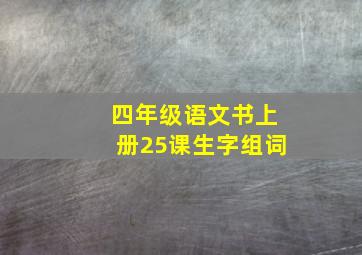 四年级语文书上册25课生字组词